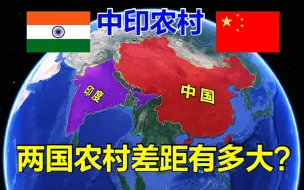 中印农村

印度

中国

两国农村差距有多大?